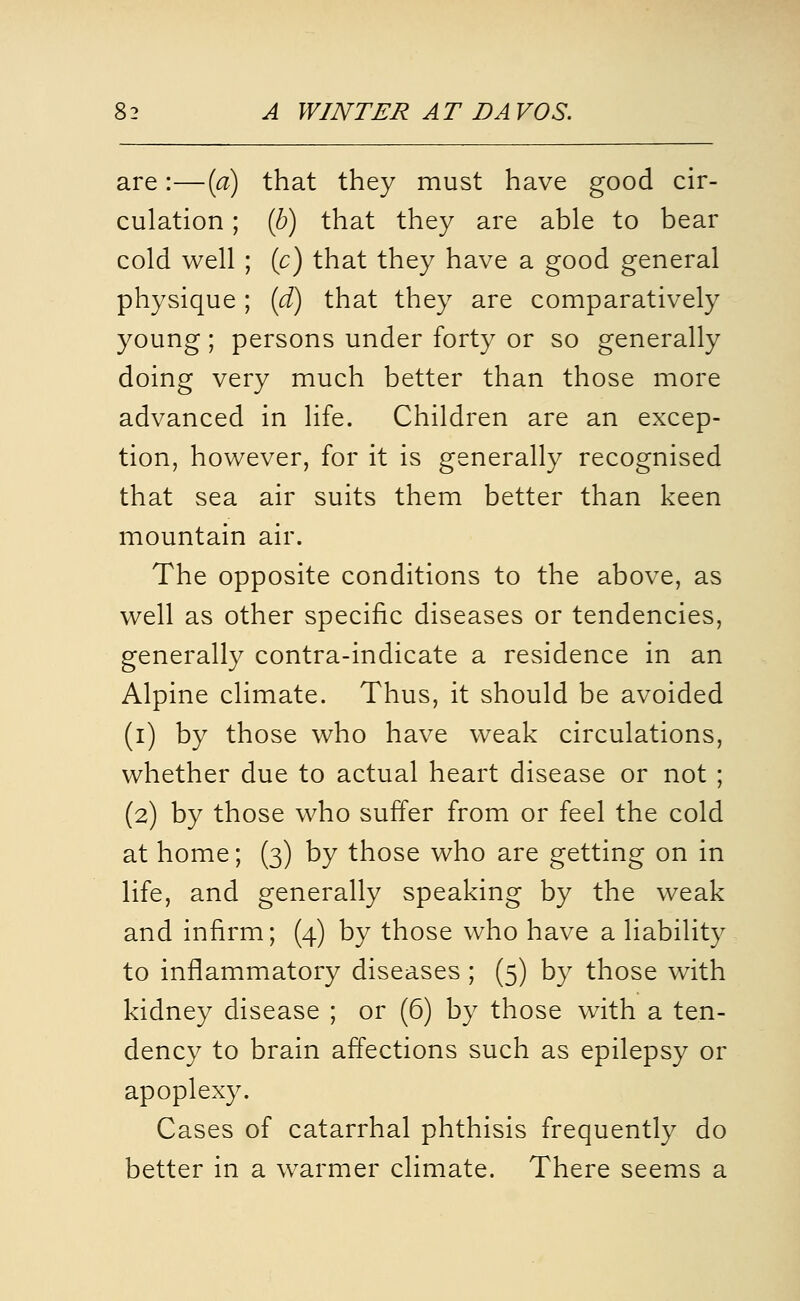 82 A WINTER AT DAVOS.

are:—(a) that they must have good circulation; (b) that they are able to bear cold well; (c) that they have a good general physique; (d) that they are comparatively young; persons under forty or so generally doing very much better than those more advanced in life. Children are an exception, however, for it is generally recognised that sea air suits them better than keen mountain air.

The opposite conditions to the above, as well as other specific diseases or tendencies, generally contra-indicate a residence in an Alpine climate. Thus, it should be avoided (1) by those who have weak circulations, whether due to actual heart disease or not; (2) by those who suffer from or feel the cold at home; (3) by those who are getting on in life, and generally speaking by the weak and infirm; (4) by those who have a liability to inflammatory diseases; (5) by those with kidney disease; or (6) by those with a tendency to brain affections such as epilepsy or apoplexy.

Cases of catarrhal phthisis frequently do better in a warmer climate. There seems a